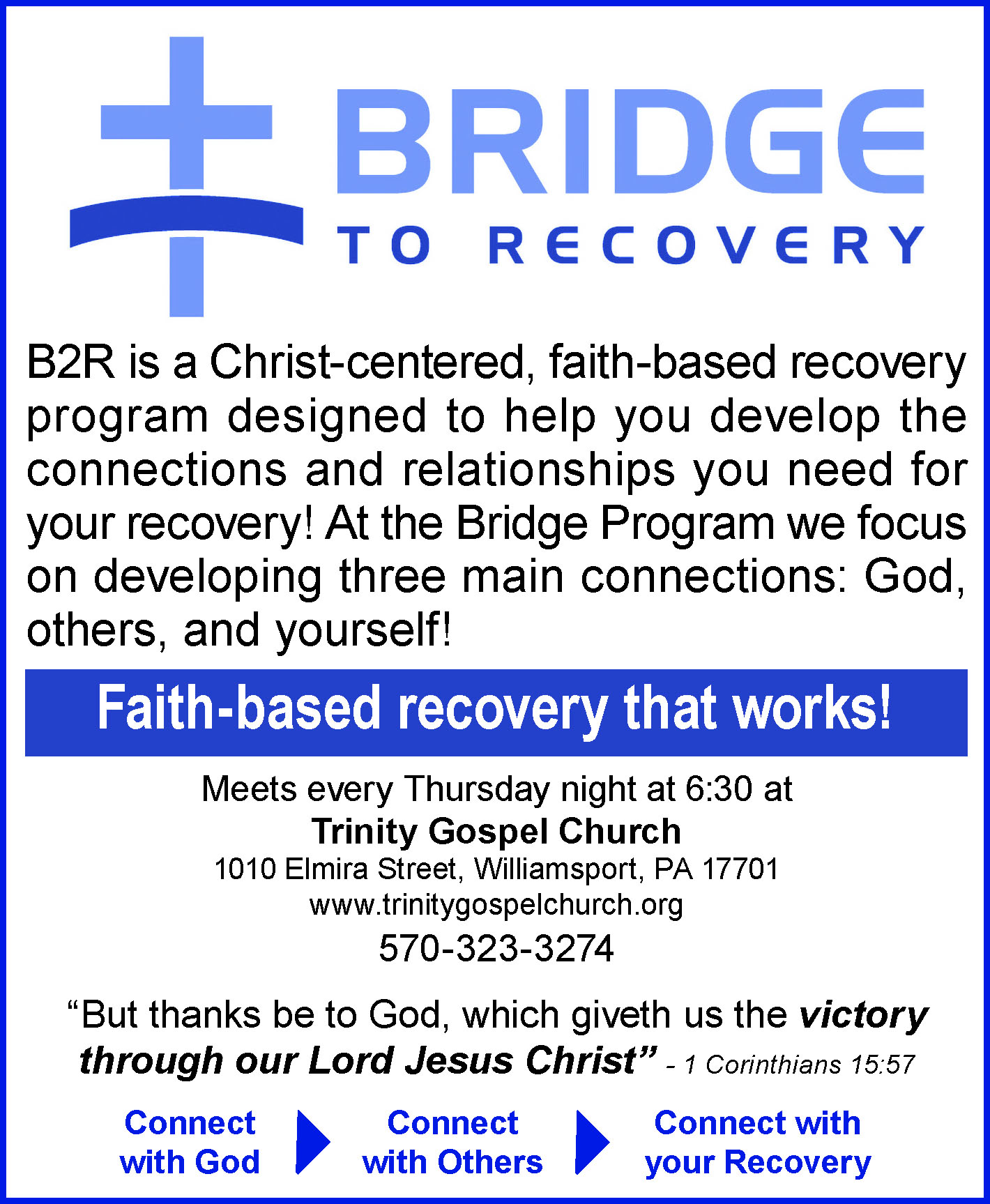 BRIDGE
TO RECOVERY

B2R is a Christ-centered, faith-based recovery program designed to help you develop the connections and relationships you need for your recovery! At the Bridge Program we focus on developing three main connections: God, others, and yourself!

Faith-based recovery that works!

Meets every Thursday night at 6:30 at
Trinity Gospel Church
1010 Elmira Street, Williamsport, PA 17701
www.trinitygospelchurch.org
570-323-3274

"But thanks be to God, which giveth us the victory through our Lord Jesus Christ" - 1 Corinthians 15:57

Connect with God

Connect with Others

Connect with your Recovery